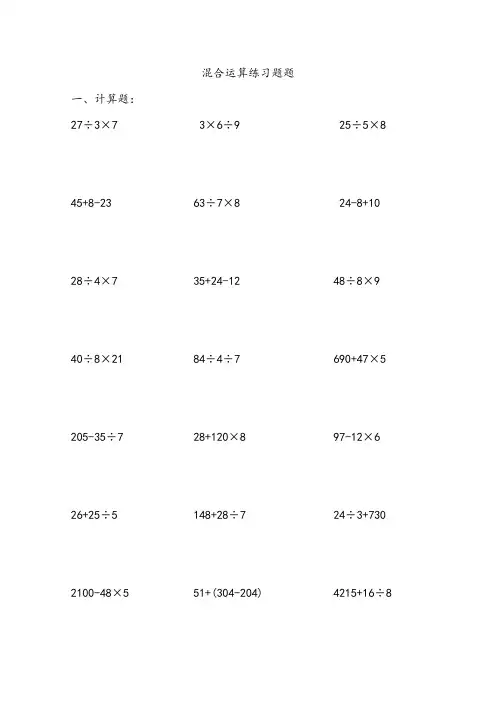 混合运算练习题题

一、计算题：

$27\div3\times7$ $3\times6\div9$ $25\div5\times8$

$45+8-23$ $63\div7\times8$ $24-8+10$

$28\div4\times7$ $35+24-12$ $48\div8\times9$

$40\div8\times21$ $84\div4\div7$ $690+47\times5$

$205-35\div7$ $28+120\times8$ $97-12\times6$

$26+25\div5$ $148+28\div7$ $24\div3+730$

$2100-48\times5$ $51+(304-204)$ $4215+16\div8$